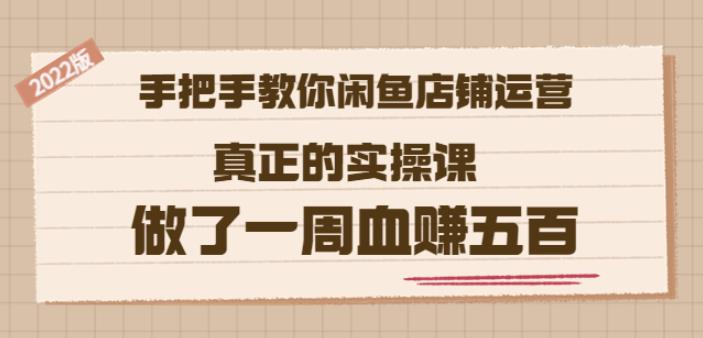 2022版

手把手教你闲鱼店铺运营

真正的实操课

做了一周血赚五百